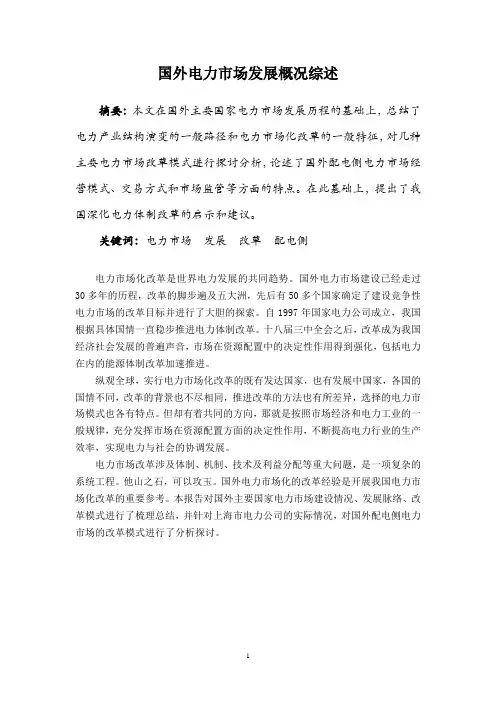 国外电力市场发展概况综述

摘要：本文在国外主要国家电力市场发展历程的基础上，总结了电力产业结构演变的一般路径和电力市场化改革的一般特征，对几种主要电力市场改革模式进行探讨分析，论述了国外配电侧电力市场经营模式、交易方式和市场监管等方面的特点。在此基础上，提出了我国深化电力体制改革的启示和建议。

关键词：电力市场　发展　改革　配电侧

电力市场化改革是世界电力发展的共同趋势。国外电力市场建设已经走过30多年的历程，改革的脚步遍及五大洲，先后有50多个国家确定了建设竞争性电力市场的改革目标并进行了大胆的探索。自1997年国家电力公司成立，我国根据具体国情一直稳步推进电力体制改革。十八届三中全会之后，改革成为我国经济社会发展的普遍声音，市场在资源配置中的决定性作用得到强化，包括电力在内的能源体制改革加速推进。

纵观全球，实行电力市场化改革的既有发达国家，也有发展中国家，各国的国情不同，改革的背景也不尽相同，推进改革的方法也有所差异，选择的电力市场模式也各有特点。但却有着共同的方向，那就是按照市场经济和电力工业的一般规律，充分发挥市场在资源配置方面的决定性作用，不断提高电力行业的生产效率，实现电力与社会的协调发展。

电力市场改革涉及体制、机制、技术及利益分配等重大问题，是一项复杂的系统工程。他山之石，可以攻玉。国外电力市场化的改革经验是开展我国电力市场化改革的重要参考。本报告对国外主要国家电力市场建设情况、发展脉络、改革模式进行了梳理总结，并针对上海市电力公司的实际情况，对国外配电侧电力市场的改革模式进行了分析探讨。

1